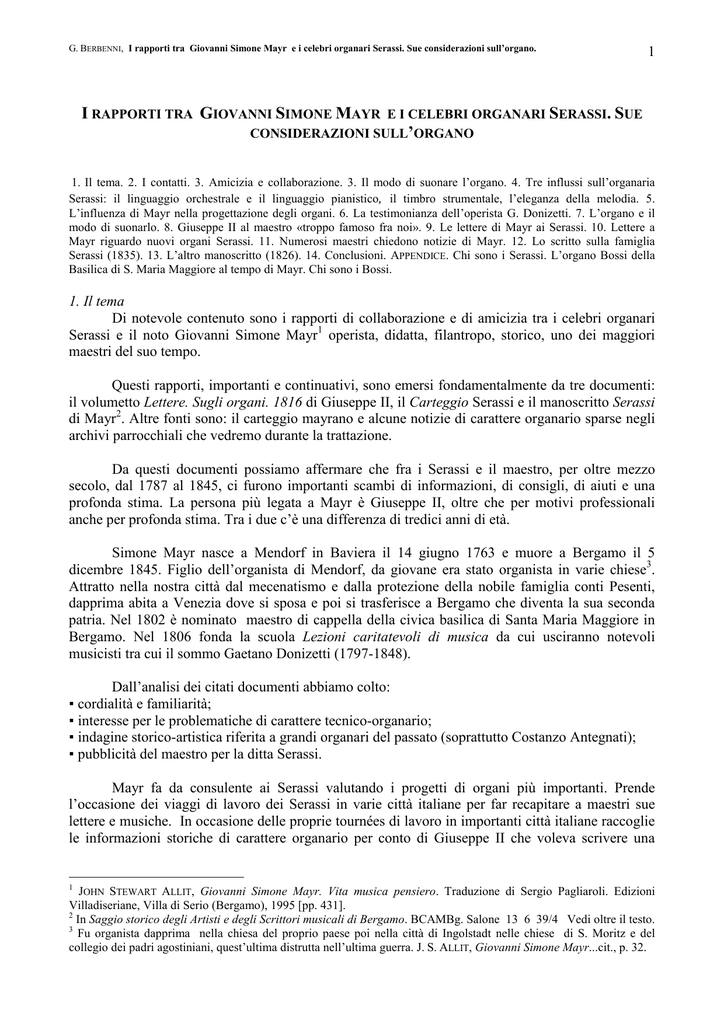 G. BERBENNI, I rapporti tra Giovanni Simone Mayr e i celebri organari Serassi. Sue considerazioni sull'organo.

1

I RAPPORTI TRA GIOVANNI SIMONE MAYR E I CELEBRI ORGANARI SERASSI. SUE CONSIDERAZIONI SULL'ORGANO

1. Il tema. 2. I contatti. 3. Amicizia e collaborazione. 3. Il modo di suonare l'organo. 4. Tre influssi sull'organaria Serassi: il linguaggio orchestrale e il linguaggio pianistico, il timbro strumentale, l'eleganza della melodia. 5. L'influenza di Mayr nella progettazione degli organi. 6. La testimonianza dell'operista G. Donizetti. 7. L'organo e il modo di suonarlo. 8. Giuseppe II al maestro «troppo famoso fra noi». 9. Le lettere di Mayr ai Serassi. 10. Lettere a Mayr riguardo nuovi organi Serassi. 11. Numerosi maestri chiedono notizie di Mayr. 12. Lo scritto sulla famiglia Serassi (1835). 13. L'altro manoscritto (1826). 14. Conclusioni. APPENDICE. Chi sono i Serassi. L'organo Bossi della Basilica di S. Maria Maggiore al tempo di Mayr. Chi sono i Bossi.

1. Il tema

Di notevole contenuto sono i rapporti di collaborazione e di amicizia tra i celebri organari Serassi e il noto Giovanni Simone Mayr$^{1}$ operista, didatta, filantropo, storico, uno dei maggiori maestri del suo tempo.

Questi rapporti, importanti e continuativi, sono emersi fondamentalmente da tre documenti: il volumetto Lettere. Sugli organi. 1816 di Giuseppe II, il Carteggio Serassi e il manoscritto Serassi di Mayr$^{2}$. Altre fonti sono: il carteggio mayrano e alcune notizie di carattere organario sparse negli archivi parrocchiali che vedremo durante la trattazione.

Da questi documenti possiamo affermare che fra i Serassi e il maestro, per oltre mezzo secolo, dal 1787 al 1845, ci furono importanti scambi di informazioni, di consigli, di aiuti e una profonda stima. La persona più legata a Mayr è Giuseppe II, oltre che per motivi professionali anche per profonda stima. Tra i due c'è una differenza di tredici anni di età.

Simone Mayr nasce a Mendorf in Baviera il 14 giugno 1763 e muore a Bergamo il 5 dicembre 1845. Figlio dell'organista di Mendorf, da giovane era stato organista in varie chiese$^{3}$. Attratto nella nostra città dal mecenatismo e dalla protezione della nobile famiglia conti Pesenti, dapprima abita a Venezia dove si sposa e poi si trasferisce a Bergamo che diventa la sua seconda patria. Nel 1802 è nominato maestro di cappella della civica basilica di Santa Maria Maggiore in Bergamo. Nel 1806 fonda la scuola Lezioni caritatevoli di musica da cui usciranno notevoli musicisti tra cui il sommo Gaetano Donizetti (1797-1848).

Dall'analisi dei citati documenti abbiamo colto:
• cordialità e familiarità;
• interesse per le problematiche di carattere tecnico-organario;
• indagine storico-artistica riferita a grandi organari del passato (soprattutto Costanzo Antegnati);
• pubblicità del maestro per la ditta Serassi.

Mayr fa da consulente ai Serassi valutando i progetti di organi più importanti. Prende l'occasione dei viaggi di lavoro dei Serassi in varie città italiane per far recapitare a maestri sue lettere e musiche. In occasione delle proprie tournées di lavoro in importanti città italiane raccoglie le informazioni storiche di carattere organario per conto di Giuseppe II che voleva scrivere una

$^{1}$ JOHN STEWART ALLIT, Giovanni Simone Mayr. Vita musica pensiero. Traduzione di Sergio Pagliaroli. Edizioni Villadiseriane, Villa di Serio (Bergamo), 1995 [pp. 431].
$^{2}$ In Saggio storico degli Artisti e degli Scrittori musicali di Bergamo. BCAMBg. Salone 13 6 39/4 Vedi oltre il testo.
$^{3}$ Fu organista dapprima nella chiesa del proprio paese poi nella città di Ingolstadt nelle chiese di S. Moritz e del collegio dei padri agostiniani, quest'ultima distrutta nell'ultima guerra. J. S. ALLIT, Giovanni Simone Mayr...cit., p. 32.